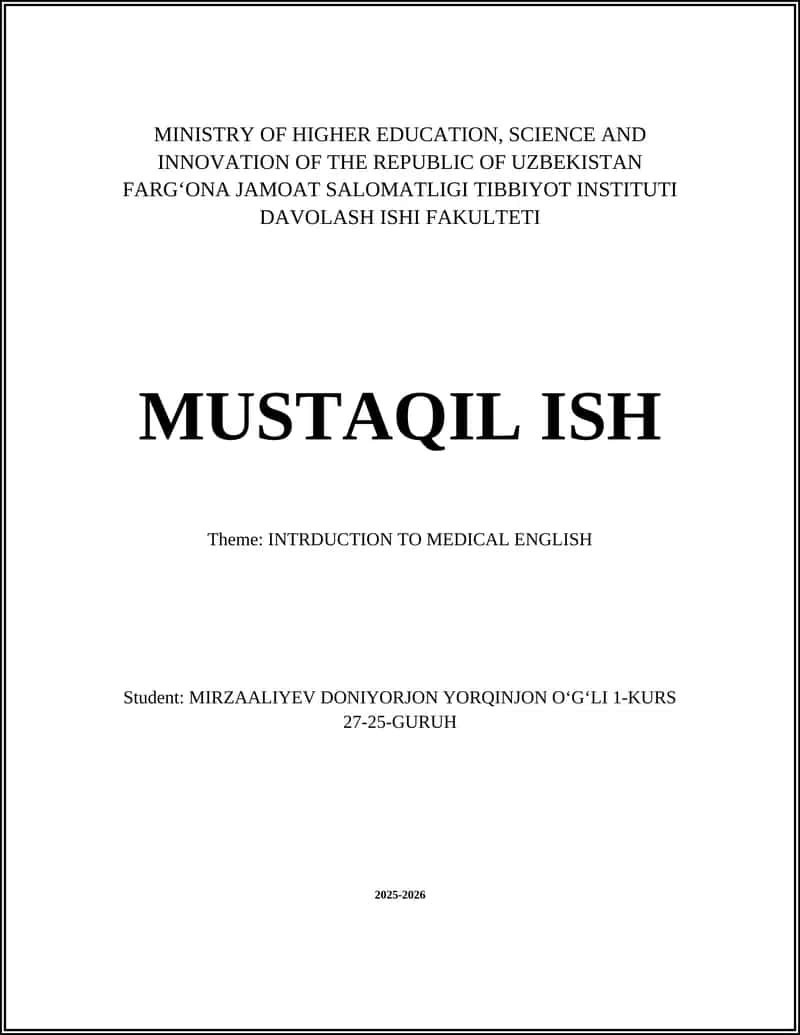 MINISTRY OF HIGHER EDUCATION, SCIENCE AND INNOVATION OF THE REPUBLIC OF UZBEKISTAN
FARG‘ONA JAMOAT SALOMATLIGI TIBBIYOT INSTITUTI
DAVOLASH ISHI FAKULTETI

MUSTAQIL ISH

Theme: INTRDUCTION TO MEDICAL ENGLISH

Student: MIRZAALIYEV DONIYORJON YORQINJON O‘G‘LI 1-KURS 27-25-GURUH

2025-2026